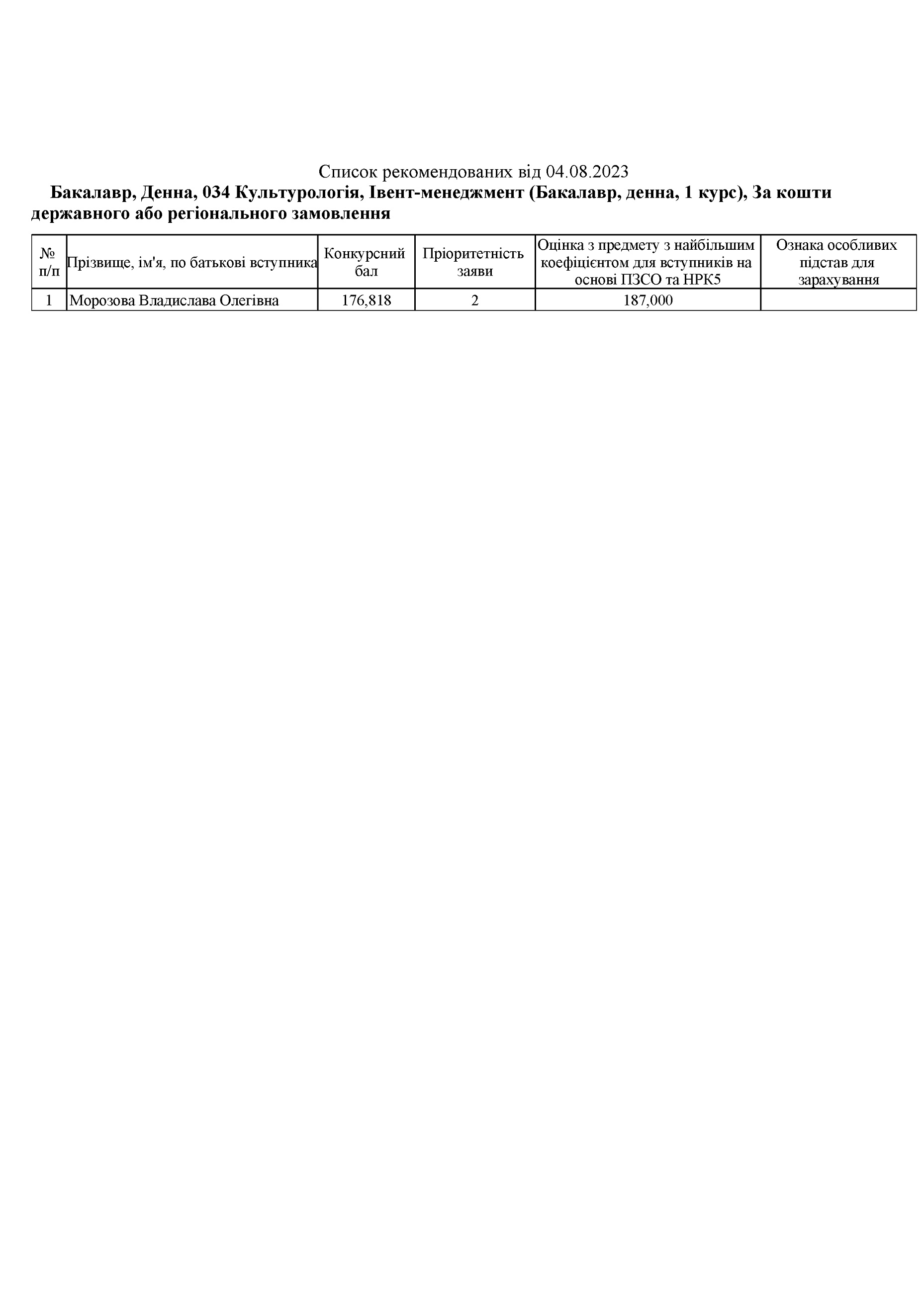 Список рекомендованих від 04.08.2023

Бакалавр, Денна, 034 Культурологія, Івент-менеджмент (Бакалавр, денна, 1 курс), За кошти державного або регіонального замовлення

| № п/п | Прізвище, ім'я, по батькові вступника | Конкурсний бал | Пріоритетність заяви | Оцінка з предмету з найбільшим коефіцієнтом для вступників на основі ПЗСО та НРК5 | Ознака особливих підстав для зарахування |
|---|---|---|---|---|---|
| 1 | Морозова Владислава Олегівна | 176,818 | 2 | 187,000 | |